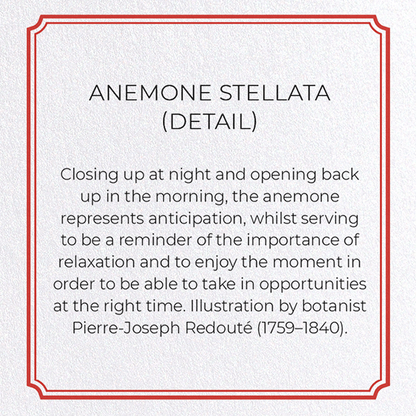 ANEMONE STELLATA (DETAIL)

Closing up at night and opening back up in the morning, the anemone represents anticipation, whilst serving to be a reminder of the importance of relaxation and to enjoy the moment in order to be able to take in opportunities at the right time. Illustration by botanist Pierre-Joseph Redouté (1759–1840).